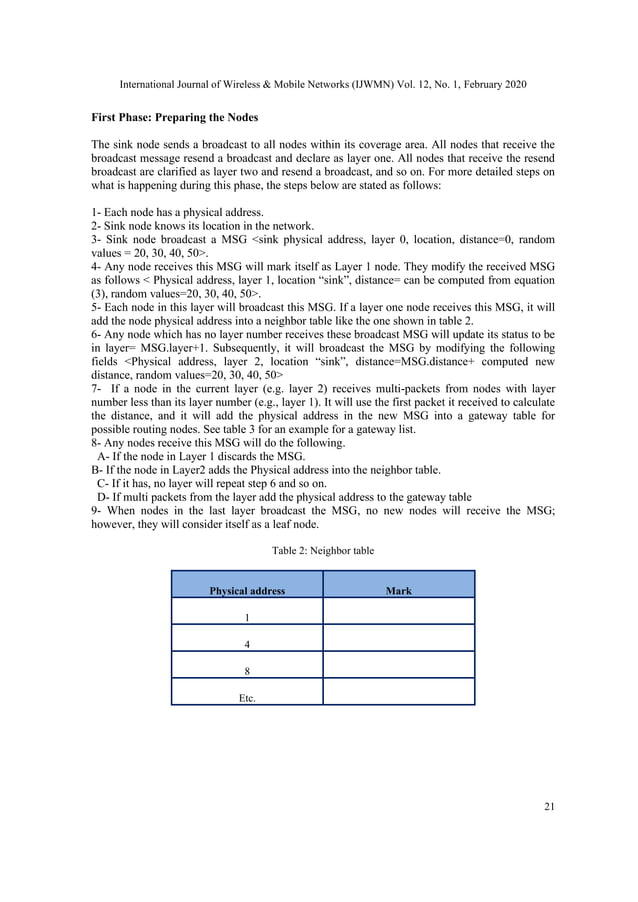 International Journal of Wireless & Mobile Networks (IJWMN) Vol. 12, No. 1, February 2020

First Phase: Preparing the Nodes

The sink node sends a broadcast to all nodes within its coverage area. All nodes that receive the broadcast message resend a broadcast and declare as layer one. All nodes that receive the resend broadcast are clarified as layer two and resend a broadcast, and so on. For more detailed steps on what is happening during this phase, the steps below are stated as follows:

1- Each node has a physical address.
2- Sink node knows its location in the network.
3- Sink node broadcast a MSG <sink physical address, layer 0, location, distance=0, random values = 20, 30, 40, 50>.
4- Any node receives this MSG will mark itself as Layer 1 node. They modify the received MSG as follows < Physical address, layer 1, location “sink”, distance= can be computed from equation (3), random values=20, 30, 40, 50>.
5- Each node in this layer will broadcast this MSG. If a layer one node receives this MSG, it will add the node physical address into a neighbor table like the one shown in table 2.
6- Any node which has no layer number receives these broadcast MSG will update its status to be in layer= MSG.layer+1. Subsequently, it will broadcast the MSG by modifying the following fields <Physical address, layer 2, location “sink”, distance=MSG.distance+ computed new distance, random values=20, 30, 40, 50>
7- If a node in the current layer (e.g. layer 2) receives multi-packets from nodes with layer number less than its layer number (e.g., layer 1). It will use the first packet it received to calculate the distance, and it will add the physical address in the new MSG into a gateway table for possible routing nodes. See table 3 for an example for a gateway list.
8- Any nodes receive this MSG will do the following.
A- If the node in Layer 1 discards the MSG.
B- If the node in Layer2 adds the Physical address into the neighbor table.
C- If it has, no layer will repeat step 6 and so on.
D- If multi packets from the layer add the physical address to the gateway table
9- When nodes in the last layer broadcast the MSG, no new nodes will receive the MSG; however, they will consider itself as a leaf node.

Table 2: Neighbor table

| Physical address | Mark |
|---|---|
| 1 | |
| 4 | |
| 8 | |
| Etc. | |

21